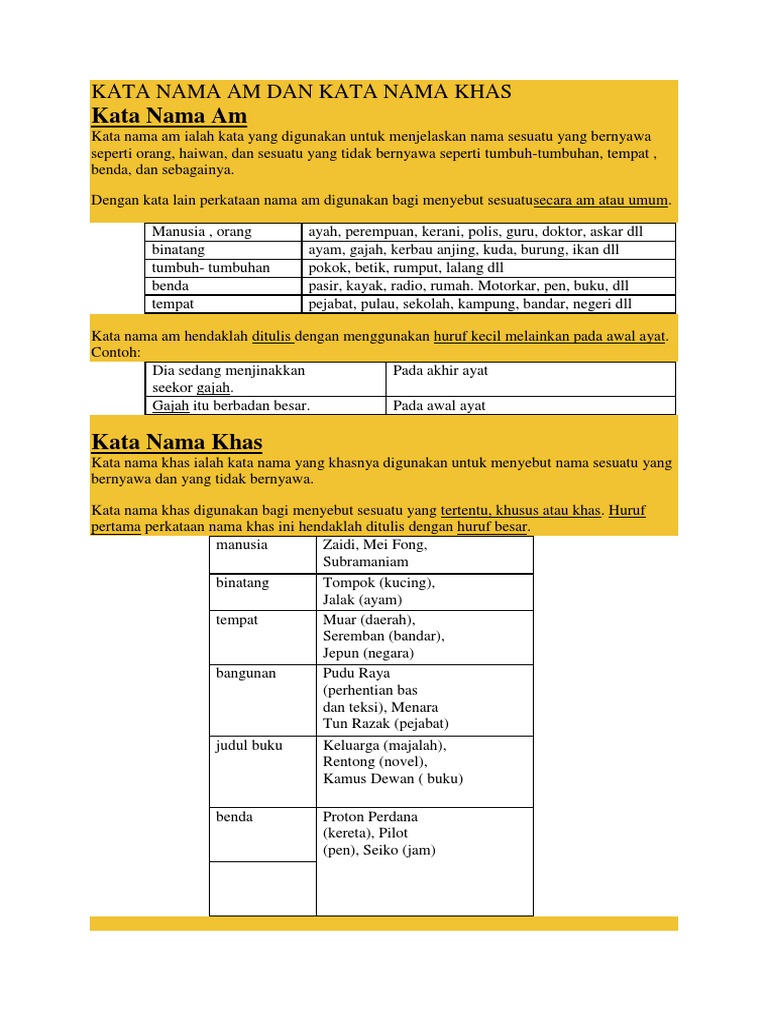 KATA NAMA AM DAN KATA NAMA KHAS
Kata Nama Am
Kata nama am ialah kata yang digunakan untuk menjelaskan nama sesuatu yang bernyawa seperti orang, haiwan, dan sesuatu yang tidak bernyawa seperti tumbuh-tumbuhan, tempat , benda, dan sebagainya.

Dengan kata lain perkataan nama am digunakan bagi menyebut sesuatusecara am atau umum.

| Manusia , orang | ayah, perempuan, kerani, polis, guru, doktor, askar dll |
|---|---|
| binatang | ayam, gajah, kerbau anjing, kuda, burung, ikan dll |
| tumbuh- tumbuhan | pokok, betik, rumput, lalang dll |
| benda | pasir, kayak, radio, rumah. Motorkar, pen, buku, dll |
| tempat | pejabat, pulau, sekolah, kampung, bandar, negeri dll |

Kata nama am hendaklah ditulis dengan menggunakan huruf kecil melainkan pada awal ayat.
Contoh:

| Dia sedang menjinakkan seekor gajah. | Pada akhir ayat |
|---|---|
| Gajah itu berbadan besar. | Pada awal ayat |

Kata Nama Khas
Kata nama khas ialah kata nama yang khasnya digunakan untuk menyebut nama sesuatu yang bernyawa dan yang tidak bernyawa.

Kata nama khas digunakan bagi menyebut sesuatu yang tertentu, khusus atau khas. Huruf pertama perkataan nama khas ini hendaklah ditulis dengan huruf besar.

| manusia | Zaidi, Mei Fong, Subramaniam |
|---|---|
| binatang | Tompok (kucing), Jalak (ayam) |
| tempat | Muar (daerah), Seremban (bandar), Jepun (negara) |
| bangunan | Pudu Raya (perhentian bas dan teksi), Menara Tun Razak (pejabat) |
| judul buku | Keluarga (majalah), Rentong (novel), Kamus Dewan ( buku) |
| benda | Proton Perdana (kereta), Pilot (pen), Seiko (jam) |
| | |